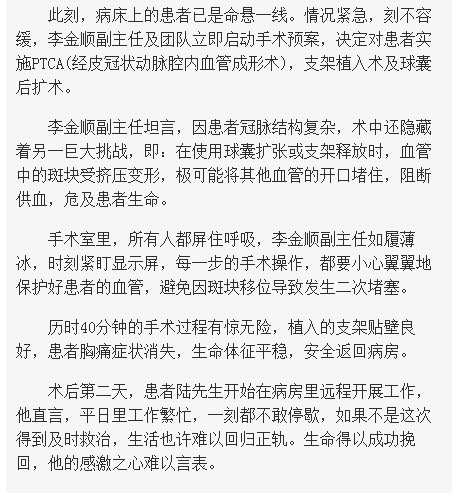 此刻，病床上的患者已是命悬一线。情况紧急，刻不容缓，李金顺副主任及团队立即启动手术预案，决定对患者实施PTCA(经皮冠状动脉腔内血管成形术)，支架植入术及球囊后扩术。

李金顺副主任坦言，因患者冠脉结构复杂，术中还隐藏着另一巨大挑战，即：在使用球囊扩张或支架释放时，血管中的斑块受挤压变形，极可能将其他血管的开口堵住，阻断供血，危及患者生命。

手术室里，所有人都屏住呼吸，李金顺副主任如履薄冰，时刻紧盯显示屏，每一步的手术操作，都要小心翼翼地保护好患者的血管，避免因斑块移位导致发生二次堵塞。

历时40分钟的手术过程有惊无险，植入的支架贴壁良好，患者胸痛症状消失，生命体征平稳，安全返回病房。

术后第二天，患者陆先生开始在病房里远程开展工作，他直言，平日里工作繁忙，一刻都不敢停歇，如果不是这次得到及时救治，生活也许难以回归正轨。生命得以成功挽回，他的感激之心难以言表。